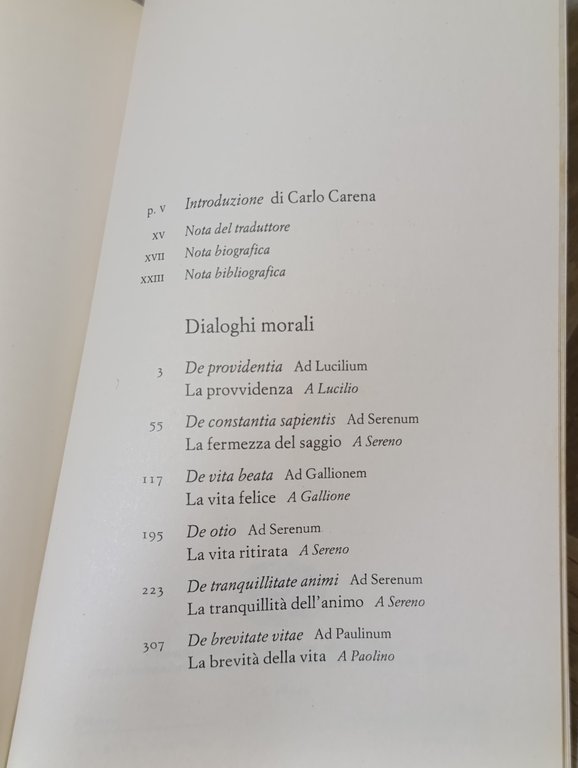 p. V Introduzione di Carlo Carena
XV Nota del traduttore
XVII Nota biografica
XXIII Nota bibliografica

Dialoghi morali

3 De providentia Ad Lucilium
La provvidenza A Lucilio

55 De constantia sapientis Ad Serenum
La fermezza del saggio A Sereno

117 De vita beata Ad Gallionem
La vita felice A Gallione

195 De otio Ad Serenum
La vita ritirata A Sereno

223 De tranquillitate animi Ad Serenum
La tranquillità dell'animo A Sereno

307 De brevitate vitae Ad Paulinum
La brevità della vita A Paolino